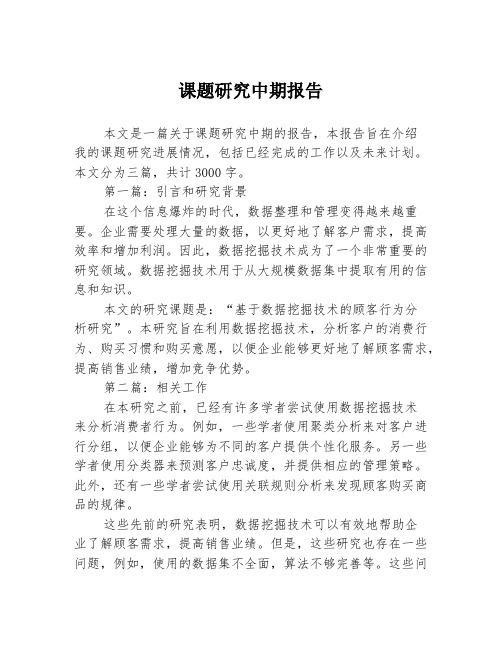 课题研究中期报告

本文是一篇关于课题研究中期的报告，本报告旨在介绍我的课题研究进展情况，包括已经完成的工作以及未来计划。本文分为三篇，共计 3000 字。

第一篇：引言和研究背景

在这个信息爆炸的时代，数据整理和管理变得越来越重要。企业需要处理大量的数据，以更好地了解客户需求，提高效率和增加利润。因此，数据挖掘技术成为了一个非常重要的研究领域。数据挖掘技术用于从大规模数据集中提取有用的信息和知识。

本文的研究课题是：“基于数据挖掘技术的顾客行为分析研究”。本研究旨在利用数据挖掘技术，分析客户的消费行为、购买习惯和购买意愿，以便企业能够更好地了解顾客需求，提高销售业绩，增加竞争优势。

第二篇：相关工作

在本研究之前，已经有许多学者尝试使用数据挖掘技术来分析消费者行为。例如，一些学者使用聚类分析来对客户进行分组，以便企业能够为不同的客户提供个性化服务。另一些学者使用分类器来预测客户忠诚度，并提供相应的管理策略。此外，还有一些学者尝试使用关联规则分析来发现顾客购买商品的规律。

这些先前的研究表明，数据挖掘技术可以有效地帮助企业了解顾客需求，提高销售业绩。但是，这些研究也存在一些问题，例如，使用的数据集不全面，算法不够完善等。这些问